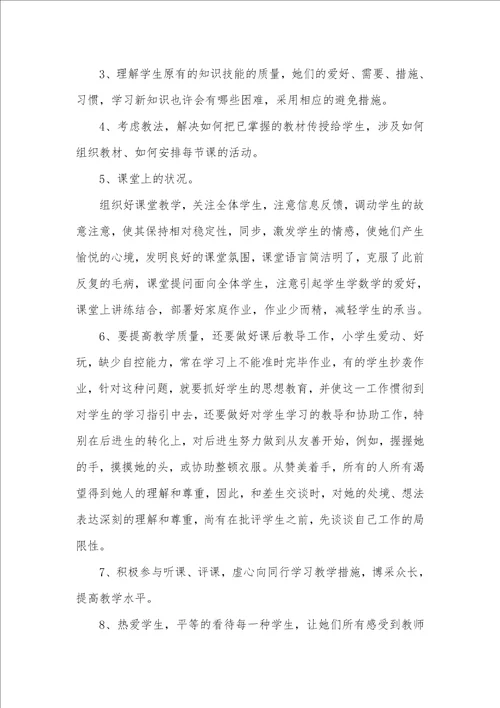 3、理解学生原有的知识技能的质量，她们的爱好、需要、措施、习惯，学习新知识也许会有哪些困难，采用相应的避免措施。

4、考虑教法，解决如何把已掌握的教材传授给学生，涉及如何组织教材、如何安排每节课的活动。

5、课堂上的状况。

组织好课堂教学，关注全体学生，注意信息反馈，调动学生的故意注意，使其保持相对稳定性，同步，激发学生的情感，使她们产生愉悦的心境，发明良好的课堂氛围，课堂语言简洁明了，克服了此前反复的毛病，课堂提问面向全体学生，注意引起学生学数学的爱好，课堂上讲练结合，部署好家庭作业，作业少而精，减轻学生的承当。

6、要提高教学质量，还要做好课后教导工作，小学生爱动、好玩，缺少自控能力，常在学习上不能准时完毕作业，有的学生抄袭作业，针对这种问题，就要抓好学生的思想教育，并使这一工作惯彻到对学生的学习指引中去，还要做好对学生学习的教导和协助工作，特别在后进生的转化上，对后进生努力做到从友善开始，例如，握握她的手，摸摸她的头，或协助整顿衣服。从赞美着手，所有的人所有渴望得到她人的理解和尊重，因此，和差生交谈时，对她的处境、想法表达深刻的理解和尊重，尚有在批评学生之前，先谈谈自己工作的局限性。

7、积极参与听课、评课，虚心向同行学习教学措施，博采众长，提高教学水平。

8、热爱学生，平等的看待每一种学生，让她们所有感受到教师